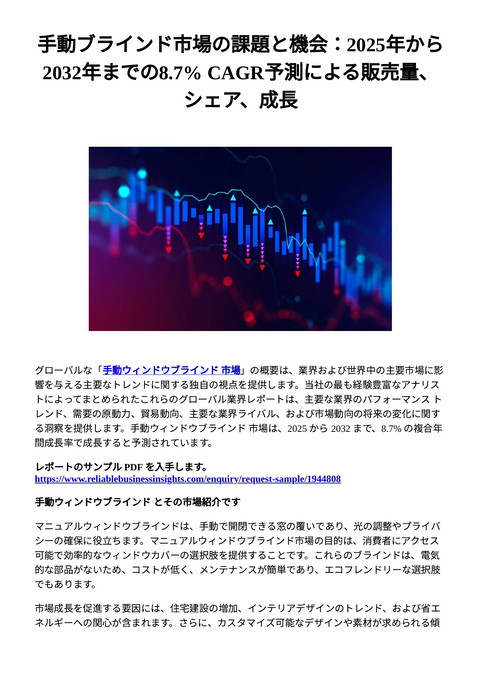 手動ブラインド市場の課題と機会：2025年から2032年までの8.7% CAGR予測による販売量、シェア、成長

グローバルな「手動ウィンドウブラインド 市場」の概要は、業界および世界中の主要市場に影響を与える主要なトレンドに関する独自の視点を提供します。当社の最も経験豊富なアナリストによってまとめられたこれらのグローバル業界レポートは、主要な業界のパフォーマンス トレンド、需要の原動力、貿易動向、主要な業界ライバル、および市場動向の将来の変化に関する洞察を提供します。手動ウィンドウブラインド 市場は、2025 から 2032 まで、8.7% の複合年間成長率で成長すると予測されています。

レポートのサンプル PDF を入手します。
https://www.reliablebusinessinsights.com/enquiry/request-sample/1944808

手動ウィンドウブラインド とその市場紹介です

マニュアルウィンドウブラインドは、手動で開閉できる窓の覆いであり、光の調整やプライバシーの確保に役立ちます。マニュアルウィンドウブラインド市場の目的は、消費者にアクセス可能で効率的なウィンドウカバーの選択肢を提供することです。これらのブラインドは、電気的な部品がないため、コストが低く、メンテナンスが簡単であり、エコフレンドリーな選択肢でもあります。

市場成長を促進する要因には、住宅建設の増加、インテリアデザインのトレンド、および省エネルギーへの関心が含まれます。さらに、カスタマイズ可能なデザインや素材が求められる傾